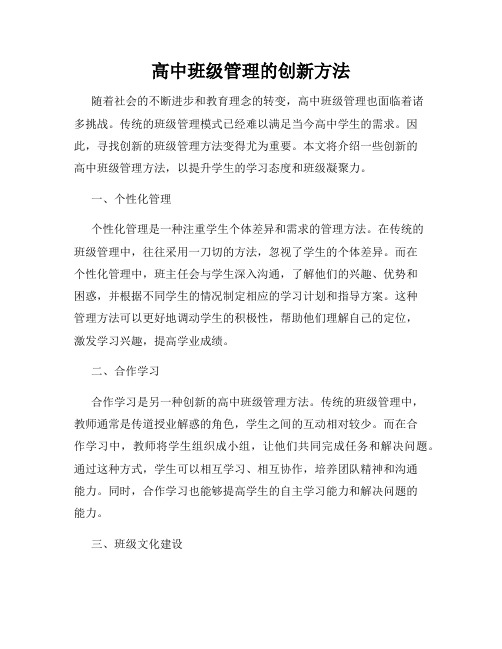 高中班级管理的创新方法

随着社会的不断进步和教育理念的转变，高中班级管理也面临着诸多挑战。传统的班级管理模式已经难以满足当今高中学生的需求。因此，寻找创新的班级管理方法变得尤为重要。本文将介绍一些创新的高中班级管理方法，以提升学生的学习态度和班级凝聚力。

一、个性化管理

个性化管理是一种注重学生个体差异和需求的管理方法。在传统的班级管理中，往往采用一刀切的方法，忽视了学生的个体差异。而在个性化管理中，班主任会与学生深入沟通，了解他们的兴趣、优势和困惑，并根据不同学生的情况制定相应的学习计划和指导方案。这种管理方法可以更好地调动学生的积极性，帮助他们理解自己的定位，激发学习兴趣，提高学业成绩。

二、合作学习

合作学习是另一种创新的高中班级管理方法。传统的班级管理中，教师通常是传道授业解惑的角色，学生之间的互动相对较少。而在合作学习中，教师将学生组织成小组，让他们共同完成任务和解决问题。通过这种方式，学生可以相互学习、相互协作，培养团队精神和沟通能力。同时，合作学习也能够提高学生的自主学习能力和解决问题的能力。

三、班级文化建设